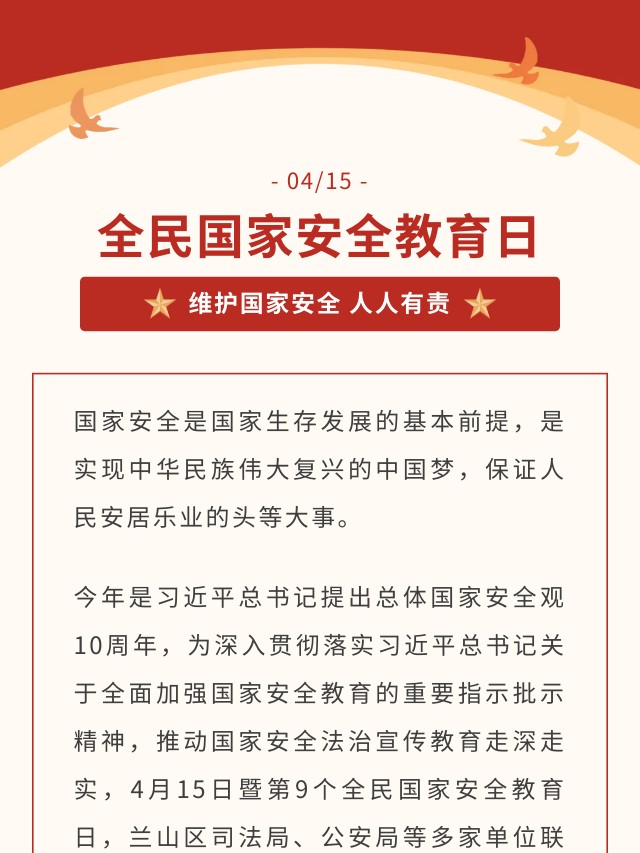 - 04/15 -

全民国家安全教育日

维护国家安全 人人有责

国家安全是国家生存发展的基本前提，是实现中华民族伟大复兴的中国梦，保证人民安居乐业的头等大事。

今年是习近平总书记提出总体国家安全观10周年，为深入贯彻落实习近平总书记关于全面加强国家安全教育的重要指示批示精神，推动国家安全法治宣传教育走深走实，4月15日暨第9个全民国家安全教育日，兰山区司法局、公安局等多家单位联